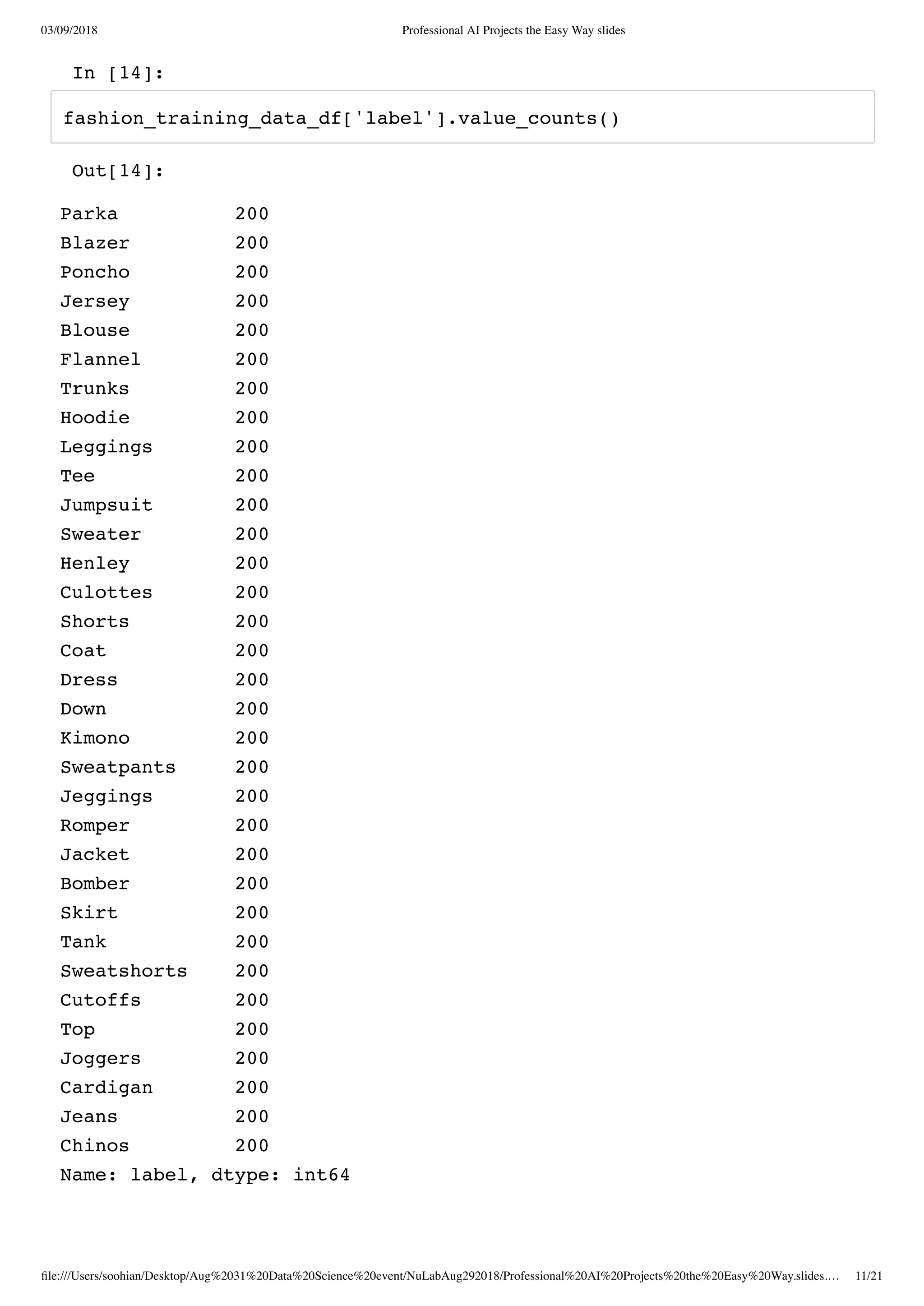 03/09/2018 Professional AI Projects the Easy Way slides

In [14]:

fashion_training_data_df['label'].value_counts()

Out[14]:

Parka 200
Blazer 200
Poncho 200
Jersey 200
Blouse 200
Flannel 200
Trunks 200
Hoodie 200
Leggings 200
Tee 200
Jumpsuit 200
Sweater 200
Henley 200
Culottes 200
Shorts 200
Coat 200
Dress 200
Down 200
Kimono 200
Sweatpants 200
Jeggings 200
Romper 200
Jacket 200
Bomber 200
Skirt 200
Tank 200
Sweatshorts 200
Cutoffs 200
Top 200
Joggers 200
Cardigan 200
Jeans 200
Chinos 200
Name: label, dtype: int64

file:///Users/soohian/Desktop/Aug%2031%20Data%20Science%20event/NuLabAug292018/Professional%20AI%20Projects%20the%20Easy%20Way.slides.… 11/21